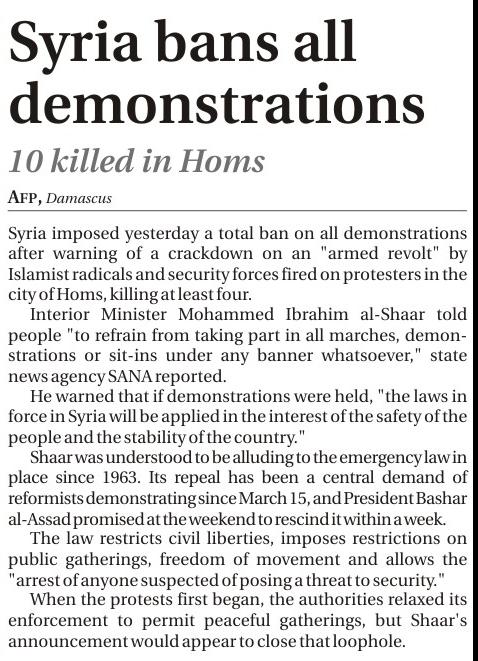 Syria bans all demonstrations

10 killed in Homs

AFP, Damascus

Syria imposed yesterday a total ban on all demonstrations after warning of a crackdown on an "armed revolt" by Islamist radicals and security forces fired on protesters in the city of Homs, killing at least four.

Interior Minister Mohammed Ibrahim al-Shaar told people "to refrain from taking part in all marches, demonstrations or sit-ins under any banner whatsoever," state news agency SANA reported.

He warned that if demonstrations were held, "the laws in force in Syria will be applied in the interest of the safety of the people and the stability of the country."

Shaar was understood to be alluding to the emergency law in place since 1963. Its repeal has been a central demand of reformists demonstrating since March 15, and President Bashar al-Assad promised at the weekend to rescind it within a week.

The law restricts civil liberties, imposes restrictions on public gatherings, freedom of movement and allows the "arrest of anyone suspected of posing a threat to security."

When the protests first began, the authorities relaxed its enforcement to permit peaceful gatherings, but Shaar's announcement would appear to close that loophole.